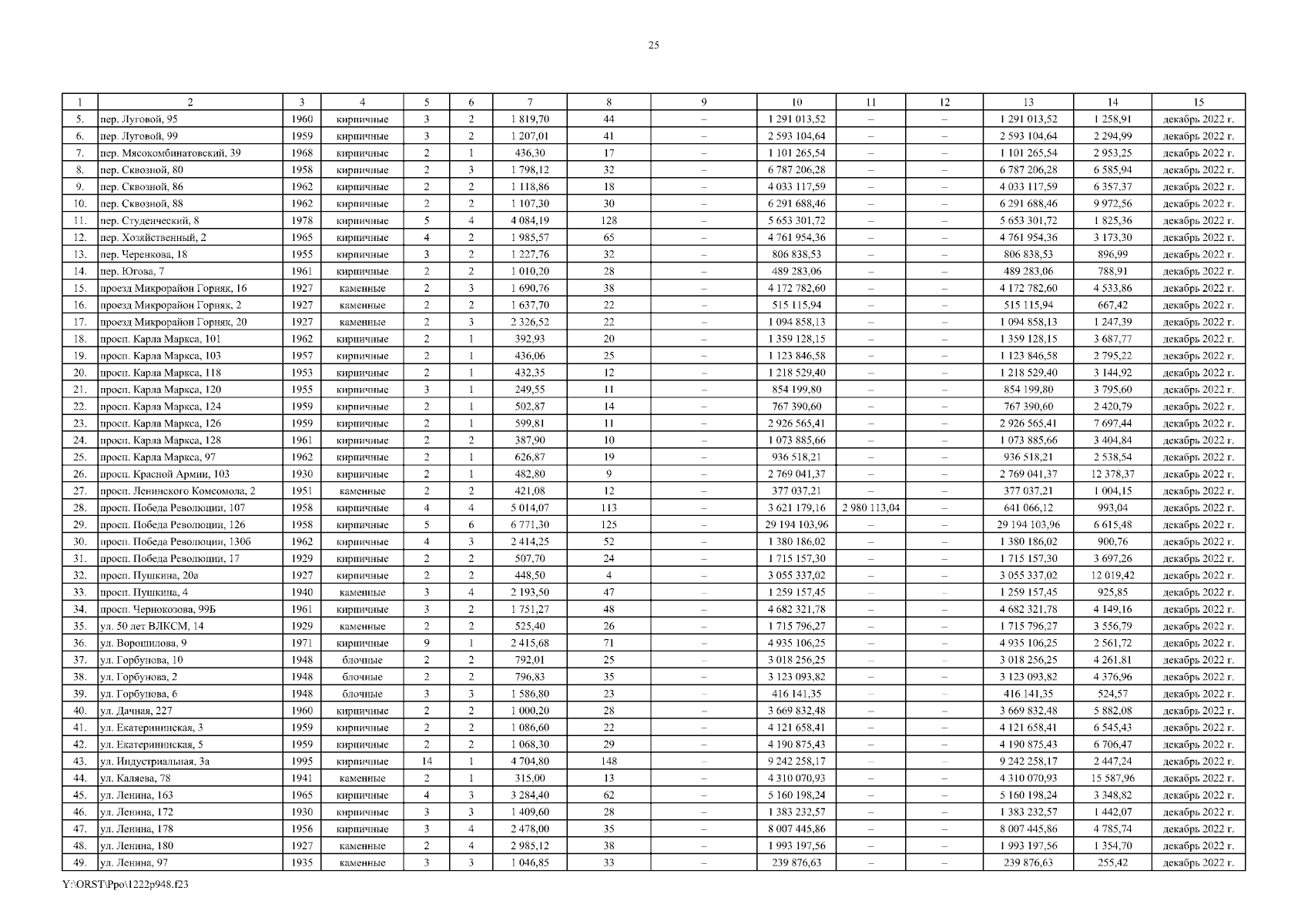 25

| 1 | 2 | 3 | 4 | 5 | 6 | 7 | 8 | 9 | 10 | 11 | 12 | 13 | 14 | 15 |
|---|---|---|---|---|---|---|---|---|---|---|---|---|---|---|
| 5. | пер. Луговой, 95 | 1960 | кирпичные | 3 | 2 | 1 819,70 | 44 | – | 1 291 013,52 | – | – | 1 291 013,52 | 1 258,91 | декабрь 2022 г. |
| 6. | пер. Луговой, 99 | 1959 | кирпичные | 3 | 2 | 1 207,01 | 41 | – | 2 593 104,64 | – | – | 2 593 104,64 | 2 294,99 | декабрь 2022 г. |
| 7. | пер. Мясокомбинатовский, 39 | 1968 | кирпичные | 2 | 1 | 436,30 | 17 | – | 1 101 265,54 | – | – | 1 101 265,54 | 2 953,25 | декабрь 2022 г. |
| 8. | пер. Сквозной, 80 | 1958 | кирпичные | 2 | 3 | 1 798,12 | 32 | – | 6 787 206,28 | – | – | 6 787 206,28 | 6 585,94 | декабрь 2022 г. |
| 9. | пер. Сквозной, 86 | 1962 | кирпичные | 2 | 2 | 1 118,86 | 18 | – | 4 033 117,59 | – | – | 4 033 117,59 | 6 357,37 | декабрь 2022 г. |
| 10. | пер. Сквозной, 88 | 1962 | кирпичные | 2 | 2 | 1 107,30 | 30 | – | 6 291 688,46 | – | – | 6 291 688,46 | 9 972,56 | декабрь 2022 г. |
| 11. | пер. Студенческий, 8 | 1978 | кирпичные | 5 | 4 | 4 084,19 | 128 | – | 5 653 301,72 | – | – | 5 653 301,72 | 1 825,36 | декабрь 2022 г. |
| 12. | пер. Хозяйственный, 2 | 1965 | кирпичные | 4 | 2 | 1 985,57 | 65 | – | 4 761 954,36 | – | – | 4 761 954,36 | 3 173,30 | декабрь 2022 г. |
| 13. | пер. Черенкова, 18 | 1955 | кирпичные | 3 | 2 | 1 227,76 | 32 | – | 806 838,53 | – | – | 806 838,53 | 896,99 | декабрь 2022 г. |
| 14. | пер. Югова, 7 | 1961 | кирпичные | 2 | 2 | 1 010,20 | 28 | – | 489 283,06 | – | – | 489 283,06 | 788,91 | декабрь 2022 г. |
| 15. | проезд Микрорайон Горняк, 16 | 1927 | каменные | 2 | 3 | 1 690,76 | 38 | – | 4 172 782,60 | – | – | 4 172 782,60 | 4 533,86 | декабрь 2022 г. |
| 16. | проезд Микрорайон Горняк, 2 | 1927 | каменные | 2 | 2 | 1 637,70 | 22 | – | 515 115,94 | – | – | 515 115,94 | 667,42 | декабрь 2022 г. |
| 17. | проезд Микрорайон Горняк, 20 | 1927 | каменные | 2 | 3 | 2 326,52 | 22 | – | 1 094 858,13 | – | – | 1 094 858,13 | 1 247,39 | декабрь 2022 г. |
| 18. | просп. Карла Маркса, 101 | 1962 | кирпичные | 2 | 1 | 392,93 | 20 | – | 1 359 128,15 | – | – | 1 359 128,15 | 3 687,77 | декабрь 2022 г. |
| 19. | просп. Карла Маркса, 103 | 1957 | кирпичные | 2 | 1 | 436,06 | 25 | – | 1 123 846,58 | – | – | 1 123 846,58 | 2 795,22 | декабрь 2022 г. |
| 20. | просп. Карла Маркса, 118 | 1953 | кирпичные | 2 | 1 | 432,35 | 12 | – | 1 218 529,40 | – | – | 1 218 529,40 | 3 144,92 | декабрь 2022 г. |
| 21. | просп. Карла Маркса, 120 | 1955 | кирпичные | 3 | 1 | 249,55 | 11 | – | 854 199,80 | – | – | 854 199,80 | 3 795,60 | декабрь 2022 г. |
| 22. | просп. Карла Маркса, 124 | 1959 | кирпичные | 2 | 1 | 502,87 | 14 | – | 767 390,60 | – | – | 767 390,60 | 2 420,79 | декабрь 2022 г. |
| 23. | просп. Карла Маркса, 126 | 1959 | кирпичные | 2 | 1 | 599,81 | 11 | – | 2 926 565,41 | – | – | 2 926 565,41 | 7 697,44 | декабрь 2022 г. |
| 24. | просп. Карла Маркса, 128 | 1961 | кирпичные | 2 | 2 | 387,90 | 10 | – | 1 073 885,66 | – | – | 1 073 885,66 | 3 404,84 | декабрь 2022 г. |
| 25. | просп. Карла Маркса, 97 | 1962 | кирпичные | 2 | 1 | 626,87 | 19 | – | 936 518,21 | – | – | 936 518,21 | 2 538,54 | декабрь 2022 г. |
| 26. | просп. Красной Армии, 103 | 1930 | кирпичные | 2 | 1 | 482,80 | 9 | – | 2 769 041,37 | – | – | 2 769 041,37 | 12 378,37 | декабрь 2022 г. |
| 27. | просп. Ленинского Комсомола, 2 | 1951 | каменные | 2 | 2 | 421,08 | 12 | – | 377 037,21 | – | – | 377 037,21 | 1 004,15 | декабрь 2022 г. |
| 28. | просп. Победа Революции, 107 | 1958 | кирпичные | 4 | 4 | 5 014,07 | 113 | – | 3 621 179,16 | 2 980 113,04 | – | 641 066,12 | 993,04 | декабрь 2022 г. |
| 29. | просп. Победа Революции, 126 | 1958 | кирпичные | 5 | 6 | 6 771,30 | 125 | – | 29 194 103,96 | – | – | 29 194 103,96 | 6 615,48 | декабрь 2022 г. |
| 30. | просп. Победа Революции, 130б | 1962 | кирпичные | 4 | 3 | 2 414,25 | 52 | – | 1 380 186,02 | – | – | 1 380 186,02 | 900,76 | декабрь 2022 г. |
| 31. | просп. Победа Революции, 17 | 1929 | кирпичные | 2 | 2 | 507,70 | 24 | – | 1 715 157,30 | – | – | 1 715 157,30 | 3 697,26 | декабрь 2022 г. |
| 32. | просп. Пушкина, 20а | 1927 | кирпичные | 2 | 2 | 448,50 | 4 | – | 3 055 337,02 | – | – | 3 055 337,02 | 12 019,42 | декабрь 2022 г. |
| 33. | просп. Пушкина, 4 | 1940 | каменные | 3 | 4 | 2 193,50 | 47 | – | 1 259 157,45 | – | – | 1 259 157,45 | 925,85 | декабрь 2022 г. |
| 34. | просп. Чернокозова, 99Б | 1961 | кирпичные | 3 | 2 | 1 751,27 | 48 | – | 4 682 321,78 | – | – | 4 682 321,78 | 4 149,16 | декабрь 2022 г. |
| 35. | ул. 50 лет ВЛКСМ, 14 | 1929 | каменные | 2 | 2 | 525,40 | 26 | – | 1 715 796,27 | – | – | 1 715 796,27 | 3 556,79 | декабрь 2022 г. |
| 36. | ул. Ворошилова, 9 | 1971 | кирпичные | 9 | 1 | 2 415,68 | 71 | – | 4 935 106,25 | – | – | 4 935 106,25 | 2 561,72 | декабрь 2022 г. |
| 37. | ул. Горбунова, 10 | 1948 | блочные | 2 | 2 | 792,01 | 25 | – | 3 018 256,25 | – | – | 3 018 256,25 | 4 261,81 | декабрь 2022 г. |
| 38. | ул. Горбунова, 2 | 1948 | блочные | 2 | 2 | 796,83 | 35 | – | 3 123 093,82 | – | – | 3 123 093,82 | 4 376,96 | декабрь 2022 г. |
| 39. | ул. Горбунова, 6 | 1948 | блочные | 3 | 3 | 1 586,80 | 23 | – | 416 141,35 | – | – | 416 141,35 | 524,57 | декабрь 2022 г. |
| 40. | ул. Дачная, 227 | 1960 | кирпичные | 2 | 2 | 1 000,20 | 28 | – | 3 669 832,48 | – | – | 3 669 832,48 | 5 882,08 | декабрь 2022 г. |
| 41. | ул. Екатерининская, 3 | 1959 | кирпичные | 2 | 2 | 1 086,60 | 22 | – | 4 121 658,41 | – | – | 4 121 658,41 | 6 545,43 | декабрь 2022 г. |
| 42. | ул. Екатерининская, 5 | 1959 | кирпичные | 2 | 2 | 1 068,30 | 29 | – | 4 190 875,43 | – | – | 4 190 875,43 | 6 706,47 | декабрь 2022 г. |
| 43. | ул. Индустриальная, 3а | 1995 | кирпичные | 14 | 1 | 4 704,80 | 148 | – | 9 242 258,17 | – | – | 9 242 258,17 | 2 447,24 | декабрь 2022 г. |
| 44. | ул. Каляева, 78 | 1941 | каменные | 2 | 1 | 315,00 | 13 | – | 4 310 070,93 | – | – | 4 310 070,93 | 15 587,96 | декабрь 2022 г. |
| 45. | ул. Ленина, 163 | 1965 | кирпичные | 4 | 3 | 3 284,40 | 62 | – | 5 160 198,24 | – | – | 5 160 198,24 | 3 348,82 | декабрь 2022 г. |
| 46. | ул. Ленина, 172 | 1930 | кирпичные | 3 | 3 | 1 409,60 | 28 | – | 1 383 232,57 | – | – | 1 383 232,57 | 1 442,07 | декабрь 2022 г. |
| 47. | ул. Ленина, 178 | 1956 | кирпичные | 3 | 4 | 2 478,00 | 35 | – | 8 007 445,86 | – | – | 8 007 445,86 | 4 785,74 | декабрь 2022 г. |
| 48. | ул. Ленина, 180 | 1927 | каменные | 2 | 4 | 2 985,12 | 38 | – | 1 993 197,56 | – | – | 1 993 197,56 | 1 354,70 | декабрь 2022 г. |
| 49. | ул. Ленина, 97 | 1935 | каменные | 3 | 3 | 1 046,85 | 33 | – | 239 876,63 | – | – | 239 876,63 | 255,42 | декабрь 2022 г. |

Y:\ORST\Ppo\1222p948.f23